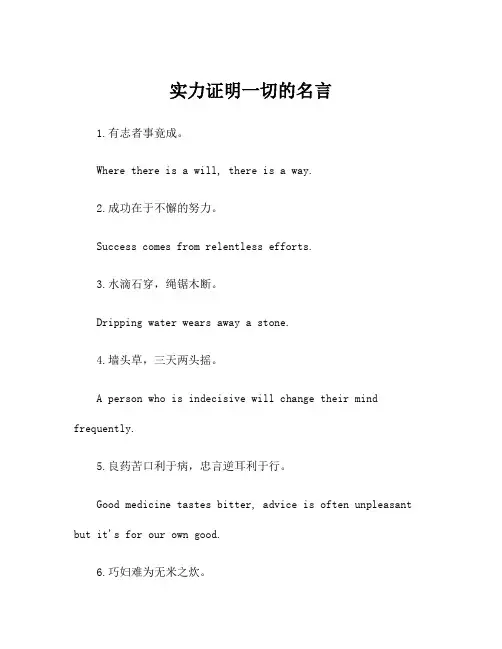 实力证明一切的名言

1.有志者事竟成。

Where there is a will, there is a way.

2.成功在于不懈的努力。

Success comes from relentless efforts.

3.水滴石穿，绳锯木断。

Dripping water wears away a stone.

4.墙头草，三天两头摇。

A person who is indecisive will change their mind frequently.

5.良药苦口利于病，忠言逆耳利于行。

Good medicine tastes bitter, advice is often unpleasant but it's for our own good.

6.巧妇难为无米之炊。